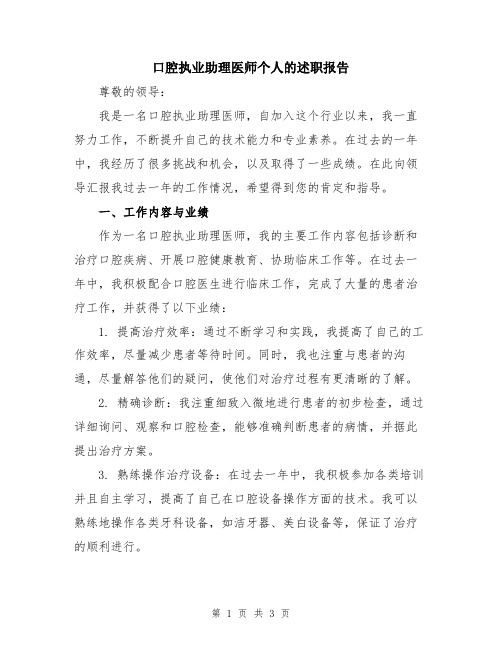 口腔执业助理医师个人的述职报告

尊敬的领导：

我是一名口腔执业助理医师，自加入这个行业以来，我一直努力工作，不断提升自己的技术能力和专业素养。在过去的一年中，我经历了很多挑战和机会，以及取得了一些成绩。在此向领导汇报我过去一年的工作情况，希望得到您的肯定和指导。

一、工作内容与业绩

作为一名口腔执业助理医师，我的主要工作内容包括诊断和治疗口腔疾病、开展口腔健康教育、协助临床工作等。在过去一年中，我积极配合口腔医生进行临床工作，完成了大量的患者治疗工作，并获得了以下业绩：

1. 提高治疗效率：通过不断学习和实践，我提高了自己的工作效率，尽量减少患者等待时间。同时，我也注重与患者的沟通，尽量解答他们的疑问，使他们对治疗过程有更清晰的了解。

2. 精确诊断：我注重细致入微地进行患者的初步检查，通过详细询问、观察和口腔检查，能够准确判断患者的病情，并据此提出治疗方案。

3. 熟练操作治疗设备：在过去一年中，我积极参加各类培训并且自主学习，提高了自己在口腔设备操作方面的技术。我可以熟练地操作各类牙科设备，如洁牙器、美白设备等，保证了治疗的顺利进行。

第 1 页 共 3 页